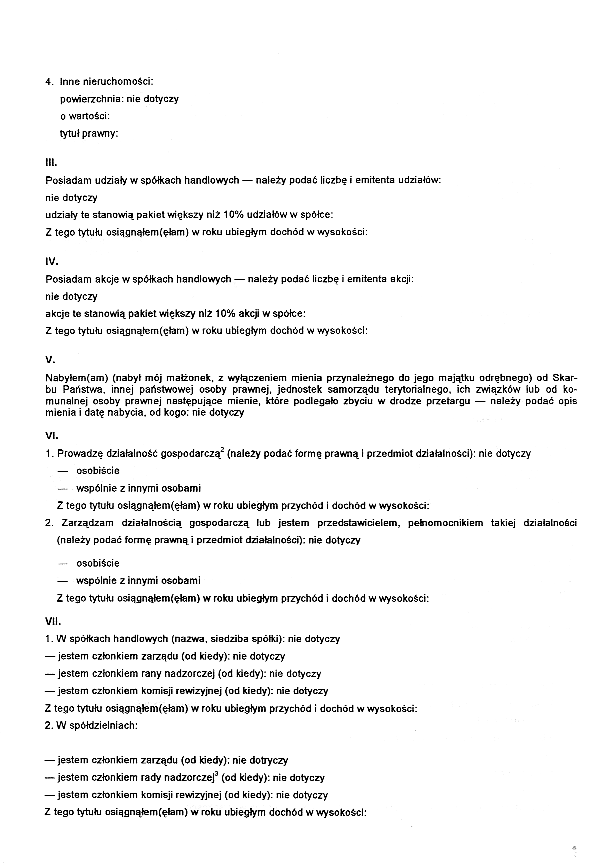 4. Inne nieruchomości:
powierzchnia: nie dotyczy
o wartości:
tytuł prawny:

III.
Posiadam udziały w spółkach handlowych — należy podać liczbę i emitenta udziałów:
nie dotyczy
udziały te stanowią pakiet większy niż 10% udziałów w spółce:
Z tego tytułu osiągnąłem(ęłam) w roku ubiegłym dochód w wysokości:

IV.
Posiadam akcje w spółkach handlowych — należy podać liczbę i emitenta akcji:
nie dotyczy
akcje te stanowią pakiet większy niż 10% akcji w spółce:
Z tego tytułu osiągnąłem(ęłam) w roku ubiegłym dochód w wysokości:

V.
Nabyłem(am) (nabył mój małżonek, z wyłączeniem mienia przynależnego do jego majątku odrębnego) od Skarbu Państwa, innej państwowej osoby prawnej, jednostek samorządu terytorialnego, ich związków lub od komunalnej osoby prawnej następujące mienie, które podlegało zbyciu w drodze przetargu — należy podać opis mienia i datę nabycia, od kogo: nie dotyczy

VI.
1. Prowadzę działalność gospodarczą$^2$ (należy podać formę prawną i przedmiot działalności): nie dotyczy
— osobiście
— wspólnie z innymi osobami
Z tego tytułu osiągnąłem(ęłam) w roku ubiegłym przychód i dochód w wysokości:
2. Zarządzam działalnością gospodarczą lub jestem przedstawicielem, pełnomocnikiem takiej działalności (należy podać formę prawną i przedmiot działalności): nie dotyczy
— osobiście
— wspólnie z innymi osobami
Z tego tytułu osiągnąłem(ęłam) w roku ubiegłym przychód i dochód w wysokości:

VII.
1. W spółkach handlowych (nazwa, siedziba spółki): nie dotyczy
— jestem członkiem zarządu (od kiedy): nie dotyczy
— jestem członkiem rany nadzorczej (od kiedy): nie dotyczy
— jestem członkiem komisji rewizyjnej (od kiedy): nie dotyczy
Z tego tytułu osiągnąłem(ęłam) w roku ubiegłym przychód i dochód w wysokości:
2. W spółdzielniach:

— jestem członkiem zarządu (od kiedy): nie dotryczy
— jestem członkiem rady nadzorczej$^3$ (od kiedy): nie dotyczy
— jestem członkiem komisji rewizyjnej (od kiedy): nie dotyczy
Z tego tytułu osiągnąłem(ęłam) w roku ubiegłym dochód w wysokości: